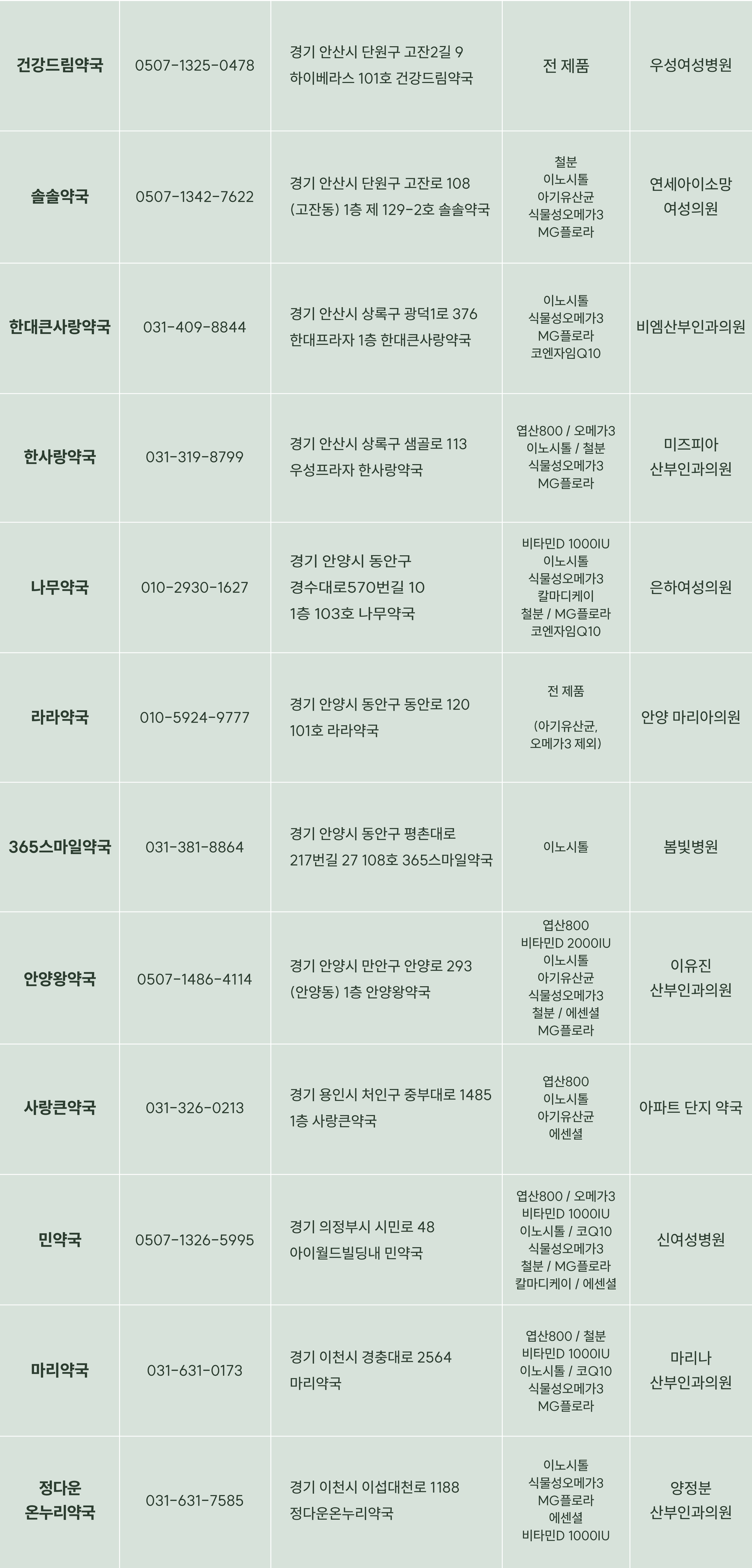 | 건강드림약국 | 0507-1325-0478 | 경기 안산시 단원구 고잔2길 9 하이베라스 101호 건강드림약국 | 전 제품 | 우성여성병원 |
|---|---|---|---|---|
| 솔솔약국 | 0507-1342-7622 | 경기 안산시 단원구 고잔로 108 (고잔동) 1층 제 129-2호 솔솔약국 | 철분 이노시톨 아기유산균 식물성오메가3 MG플로라 | 연세아이소망 여성의원 |
| 한대큰사랑약국 | 031-409-8844 | 경기 안산시 상록구 광덕1로 376 한대프라자 1층 한대큰사랑약국 | 이노시톨 식물성오메가3 MG플로라 코엔자임Q10 | 비엠산부인과의원 |
| 한사랑약국 | 031-319-8799 | 경기 안산시 상록구 샘골로 113 우성프라자 한사랑약국 | 엽산800 / 오메가3 이노시톨 / 철분 식물성오메가3 MG플로라 | 미즈피아 산부인과의원 |
| 나무약국 | 010-2930-1627 | 경기 안양시 동안구 경수대로570번길 10 1층 103호 나무약국 | 비타민D 1000IU 이노시톨 식물성오메가3 칼마디케이 철분 / MG플로라 코엔자임Q10 | 은하여성의원 |
| 라라약국 | 010-5924-9777 | 경기 안양시 동안구 동안로 120 101호 라라약국 | 전 제품 (아기유산균, 오메가3 제외) | 안양 마리아의원 |
| 365스마일약국 | 031-381-8864 | 경기 안양시 동안구 평촌대로 217번길 27 108호 365스마일약국 | 이노시톨 | 봄빛병원 |
| 안양왕약국 | 0507-1486-4114 | 경기 안양시 만안구 안양로 293 (안양동) 1층 안양왕약국 | 엽산800 비타민D 2000IU 이노시톨 아기유산균 식물성오메가3 철분 / 에센셜 MG플로라 | 이유진 산부인과의원 |
| 사랑큰약국 | 031-326-0213 | 경기 용인시 처인구 중부대로 1485 1층 사랑큰약국 | 엽산800 이노시톨 아기유산균 에센셜 | 아파트 단지 약국 |
| 민약국 | 0507-1326-5995 | 경기 의정부시 시민로 48 아이월드빌딩내 민약국 | 엽산800 / 오메가3 비타민D 1000IU 이노시톨 / 코Q10 식물성오메가3 철분 / MG플로라 칼마디케이 / 에센셜 | 신여성병원 |
| 마리약국 | 031-631-0173 | 경기 이천시 경충대로 2564 마리약국 | 엽산800 / 철분 비타민D 1000IU 이노시톨 / 코Q10 식물성오메가3 MG플로라 | 마리나 산부인과의원 |
| 정다운 온누리약국 | 031-631-7585 | 경기 이천시 이섭대천로 1188 정다운온누리약국 | 이노시톨 식물성오메가3 MG플로라 에센셜 비타민D 1000IU | 양정분 산부인과의원 |